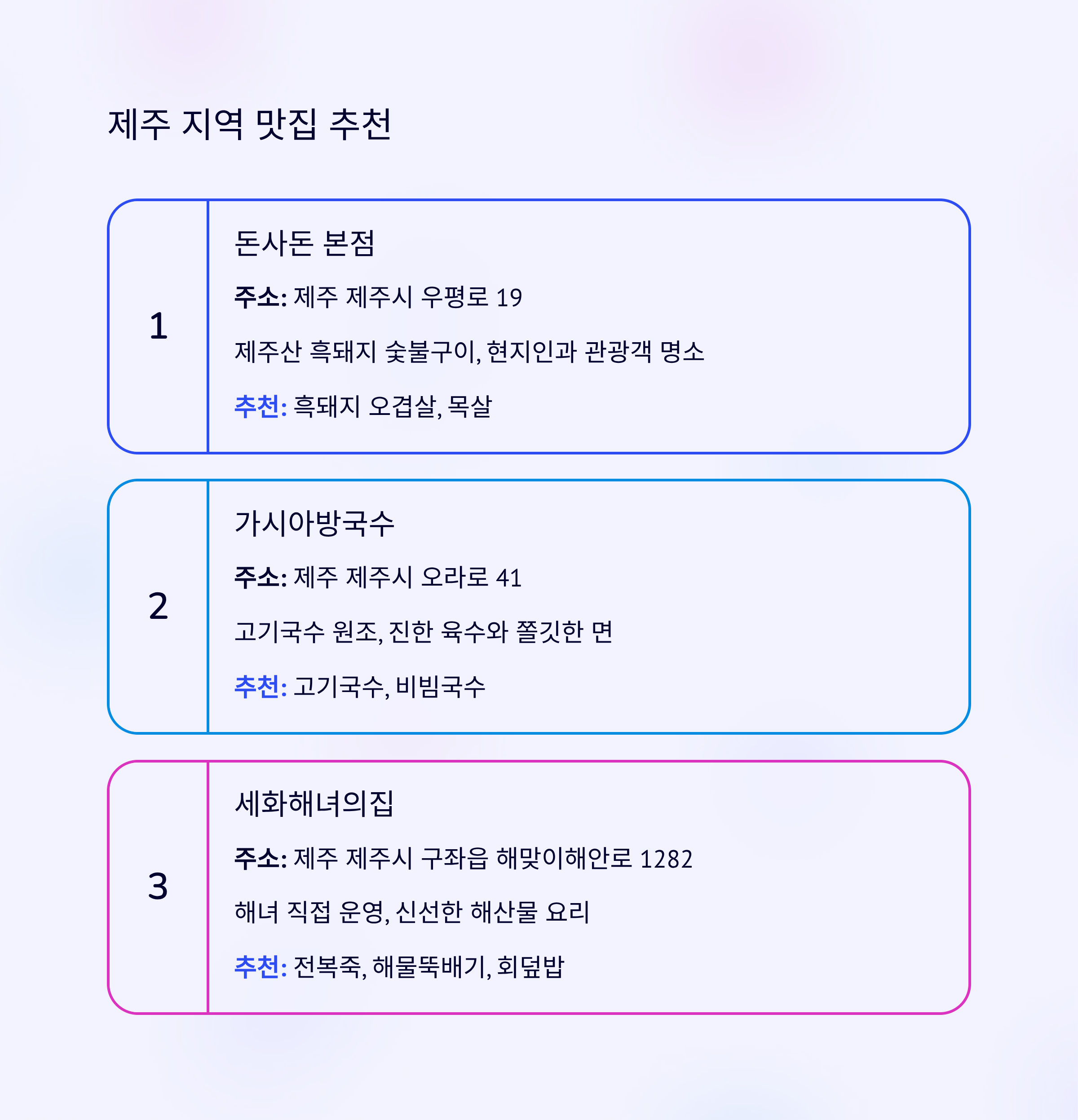 제주 지역 맛집 추천

1

돈사돈 본점

주소: 제주 제주시 우평로 19

제주산 흑돼지 숯불구이, 현지인과 관광객 명소

추천: 흑돼지 오겹살, 목살

2

가시아방국수

주소: 제주 제주시 오라로 41

고기국수 원조, 진한 육수와 쫄깃한 면

추천: 고기국수, 비빔국수

3

세화해녀의집

주소: 제주 제주시 구좌읍 해맞이해안로 1282

해녀 직접 운영, 신선한 해산물 요리

추천: 전복죽, 해물뚝배기, 회덮밥